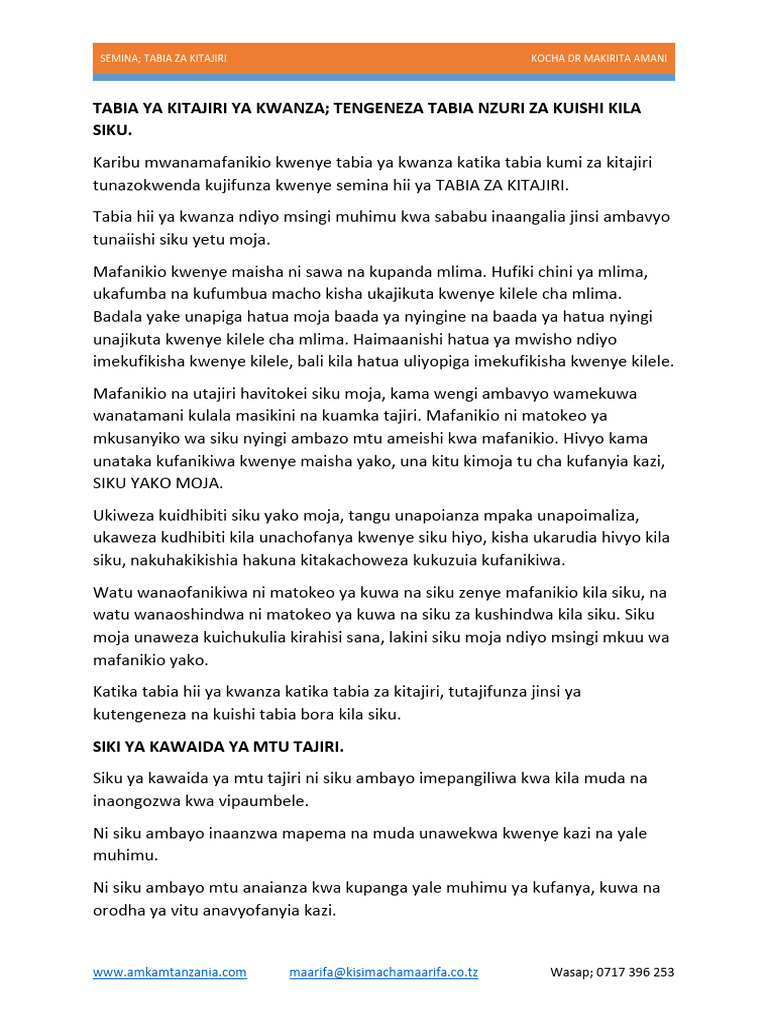 SEMINA; TABIA ZA KITAJIRI KOCHA DR MAKIRITA AMANI

**TABIA YA KITAJIRI YA KWANZA; TENGENEZA TABIA NZURI ZA KUISHI KILA SIKU.**

Karibu mwanamafanikio kwenye tabia ya kwanza katika tabia kumi za kitajiri tunazokwenda kujifunza kwenye semina hii ya TABIA ZA KITAJIRI.

Tabia hii ya kwanza ndiyo msingi muhimu kwa sababu inaangalia jinsi ambavyo tunaiishi siku yetu moja.

Mafanikio kwenye maisha ni sawa na kupanda mlima. Hufiki chini ya mlima, ukafumba na kufumbua macho kisha ukajikuta kwenye kilele cha mlima. Badala yake unapiga hatua moja baada ya nyingine na baada ya hatua nyingi unajikuta kwenye kilele cha mlima. Haimaanishi hatua ya mwisho ndiyo imekufikisha kwenye kilele, bali kila hatua uliyopiga imekufikisha kwenye kilele.

Mafanikio na utajiri havitokei siku moja, kama wengi ambavyo wamekuwa wanatamani kulala masikini na kuamka tajiri. Mafanikio ni matokeo ya mkusanyiko wa siku nyingi ambazo mtu ameishi kwa mafanikio. Hivyo kama unataka kufanikiwa kwenye maisha yako, una kitu kimoja tu cha kufanyia kazi, SIKU YAKO MOJA.

Ukiweza kuidhibiti siku yako moja, tangu unapoianza mpaka unapoimaliza, ukaweza kudhibiti kila unachofanya kwenye siku hiyo, kisha ukarudia hivyo kila siku, nakuhakikishia hakuna kitakachoweza kukuzuia kufanikiwa.

Watu wanaofanikiwa ni matokeo ya kuwa na siku zenye mafanikio kila siku, na watu wanaoshindwa ni matokeo ya kuwa na siku za kushindwa kila siku. Siku moja unaweza kuichukulia kirahisi sana, lakini siku moja ndiyo msingi mkuu wa mafanikio yako.

Katika tabia hii ya kwanza katika tabia za kitajiri, tutajifunza jinsi ya kutengeneza na kuishi tabia bora kila siku.

**SIKI YA KAWAIDA YA MTU TAJIRI.**

Siku ya kawaida ya mtu tajiri ni siku ambayo imepangiliwa kwa kila muda na inaongozwa kwa vipaumbele.

Ni siku ambayo inaanzwa mapema na muda unawekwa kwenye kazi na yale muhimu.

Ni siku ambayo mtu anaianza kwa kupanga yale muhimu ya kufanya, kuwa na orodha ya vitu anavyofanyia kazi.

www.amkamtanzania.com maarifa@kisimachamaarifa.co.tz Wasap; 0717 396 253